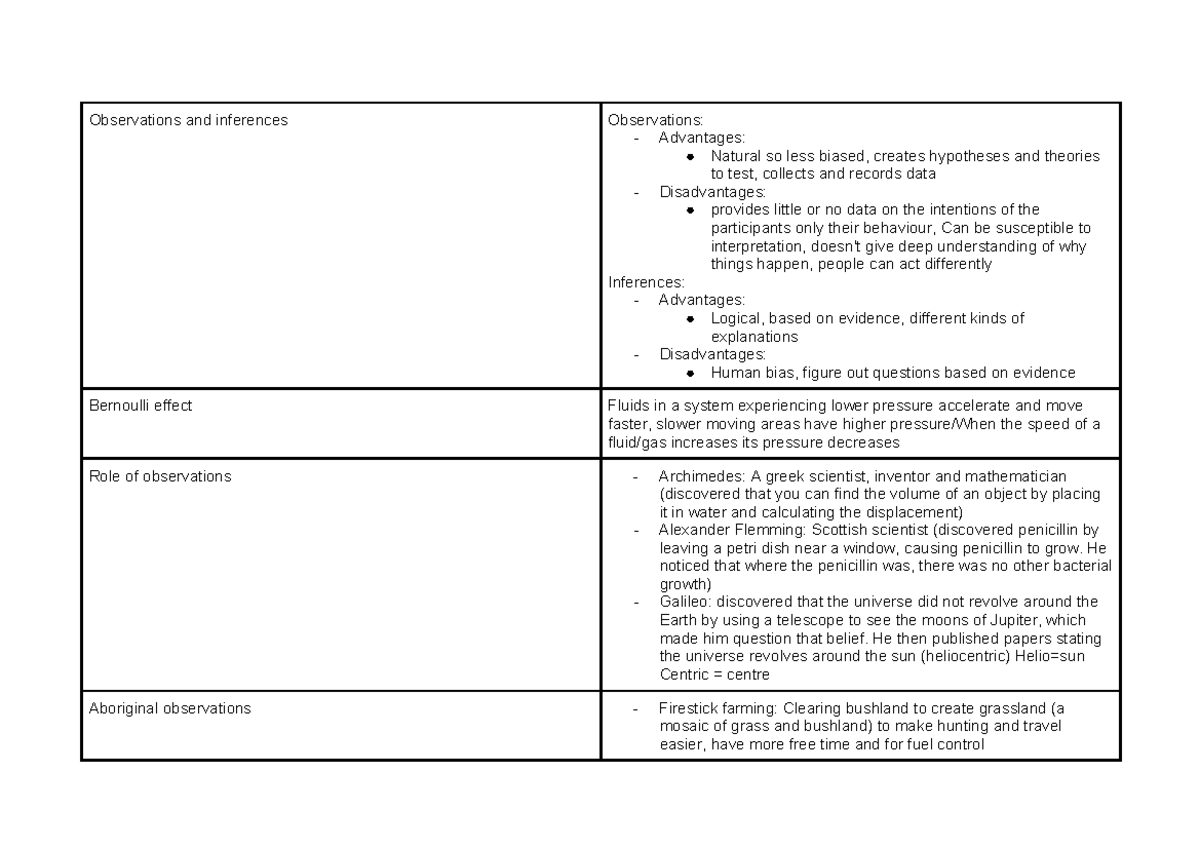 | Observations and inferences | Observations: - Advantages: • Natural so less biased, creates hypotheses and theories to test, collects and records data - Disadvantages: • provides little or no data on the intentions of the participants only their behaviour, Can be susceptible to interpretation, doesn't give deep understanding of why things happen, people can act differently Inferences: - Advantages: • Logical, based on evidence, different kinds of explanations - Disadvantages: • Human bias, figure out questions based on evidence |
|---|---|
| Bernoulli effect | Fluids in a system experiencing lower pressure accelerate and move faster, slower moving areas have higher pressure/When the speed of a fluid/gas increases its pressure decreases |
| Role of observations | - Archimedes: A greek scientist, inventor and mathematician (discovered that you can find the volume of an object by placing it in water and calculating the displacement) - Alexander Flemming: Scottish scientist (discovered penicillin by leaving a petri dish near a window, causing penicillin to grow. He noticed that where the penicillin was, there was no other bacterial growth) - Galileo: discovered that the universe did not revolve around the Earth by using a telescope to see the moons of Jupiter, which made him question that belief. He then published papers stating the universe revolves around the sun (heliocentric) Helio=sun Centric = centre |
| Aboriginal observations | - Firestick farming: Clearing bushland to create grassland (a mosaic of grass and bushland) to make hunting and travel easier, have more free time and for fuel control |